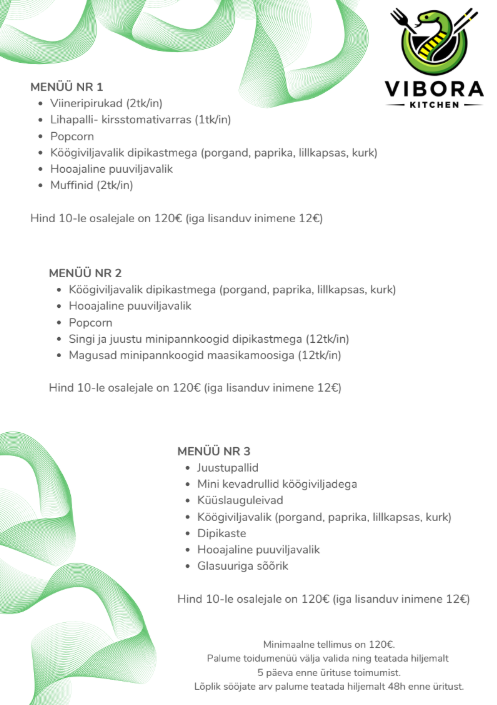 VIBORA
KITCHEN

MENÜÜ NR 1
- Viineripirukad (2tk/in)
- Lihapalli- kirsstomativarras (1tk/in)
- Popcorn
- Köögiviljavalik dipikastmega (porgand, paprika, lillkapsas, kurk)
- Hooajaline puuviljavalik
- Muffinid (2tk/in)

Hind 10-le osalejale on 120€ (iga lisanduv inimene 12€)

MENÜÜ NR 2
- Köögiviljavalik dipikastmega (porgand, paprika, lillkapsas, kurk)
- Hooajaline puuviljavalik
- Popcorn
- Singi ja juustu minipannkoogid dipikastmega (12tk/in)
- Magusad minipannkoogid maasikamoosiga (12tk/in)

Hind 10-le osalejale on 120€ (iga lisanduv inimene 12€)

MENÜÜ NR 3
- Juustupallid
- Mini kevadrullid köögiviljadega
- Küüslauguleivad
- Köögiviljavalik (porgand, paprika, lillkapsas, kurk)
- Dipikaste
- Hooajaline puuviljavalik
- Glasuuriga sõõrik

Hind 10-le osalejale on 120€ (iga lisanduv inimene 12€)

Minimaalne tellimus on 120€.
Palume toidumenüü välja valida ning teatada hiljemalt 5 päeva enne ürituse toimumist.
Lõplik sööjate arv palume teatada hiljemalt 48h enne üritust.